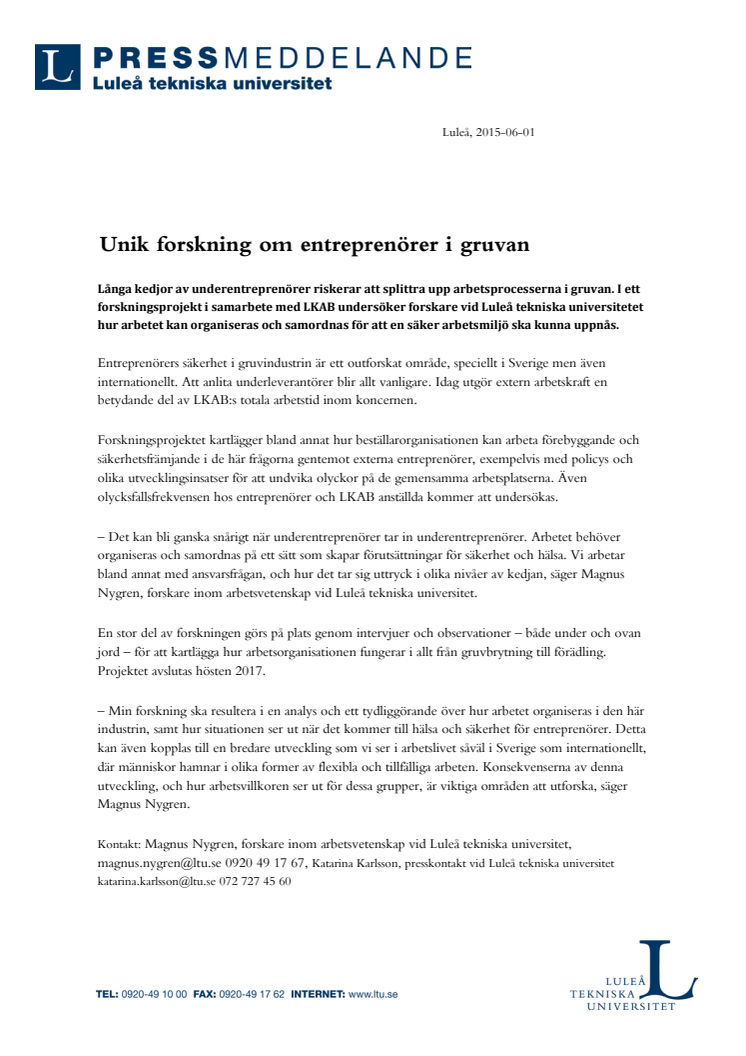 L PRESSMEDDELANDE
Luleå tekniska universitet

Luleå, 2015-06-01

Unik forskning om entreprenörer i gruvan

Långa kedjor av underentreprenörer riskerar att splittra upp arbetsprocesserna i gruvan. I ett forskningsprojekt i samarbete med LKAB undersöker forskare vid Luleå tekniska universitetet hur arbetet kan organiseras och samordnas för att en säker arbetsmiljö ska kunna uppnås.

Entreprenörers säkerhet i gruvindustrin är ett outforskat område, speciellt i Sverige men även internationellt. Att anlita underleverantörer blir allt vanligare. Idag utgör extern arbetskraft en betydande del av LKAB:s totala arbetstid inom koncernen.

Forskningsprojektet kartlägger bland annat hur beställarorganisationen kan arbeta förebyggande och säkerhetsfrämjande i de här frågorna gentemot externa entreprenörer, exempelvis med policys och olika utvecklingsinsatser för att undvika olyckor på de gemensamma arbetsplatserna. Även olycksfallsfrekvensen hos entreprenörer och LKAB anställda kommer att undersökas.

– Det kan bli ganska snårigt när underentreprenörer tar in underentreprenörer. Arbetet behöver organiseras och samordnas på ett sätt som skapar förutsättningar för säkerhet och hälsa. Vi arbetar bland annat med ansvarsfrågan, och hur det tar sig uttryck i olika nivåer av kedjan, säger Magnus Nygren, forskare inom arbetsvetenskap vid Luleå tekniska universitet.

En stor del av forskningen görs på plats genom intervjuer och observationer – både under och ovan jord – för att kartlägga hur arbetsorganisationen fungerar i allt från gruvbrytning till förädling. Projektet avslutas hösten 2017.

– Min forskning ska resultera i en analys och ett tydliggörande över hur arbetet organiseras i den här industrin, samt hur situationen ser ut när det kommer till hälsa och säkerhet för entreprenörer. Detta kan även kopplas till en bredare utveckling som vi ser i arbetslivet såväl i Sverige som internationellt, där människor hamnar i olika former av flexibla och tillfälliga arbeten. Konsekvenserna av denna utveckling, och hur arbetsvillkoren ser ut för dessa grupper, är viktiga områden att utforska, säger Magnus Nygren.

Kontakt: Magnus Nygren, forskare inom arbetsvetenskap vid Luleå tekniska universitet, magnus.nygren@ltu.se 0920 49 17 67, Katarina Karlsson, presskontakt vid Luleå tekniska universitet katarina.karlsson@ltu.se 072 727 45 60

TEL: 0920-49 10 00 FAX: 0920-49 17 62 INTERNET: www.ltu.se

LULEÅ TEKNISKA UNIVERSITET